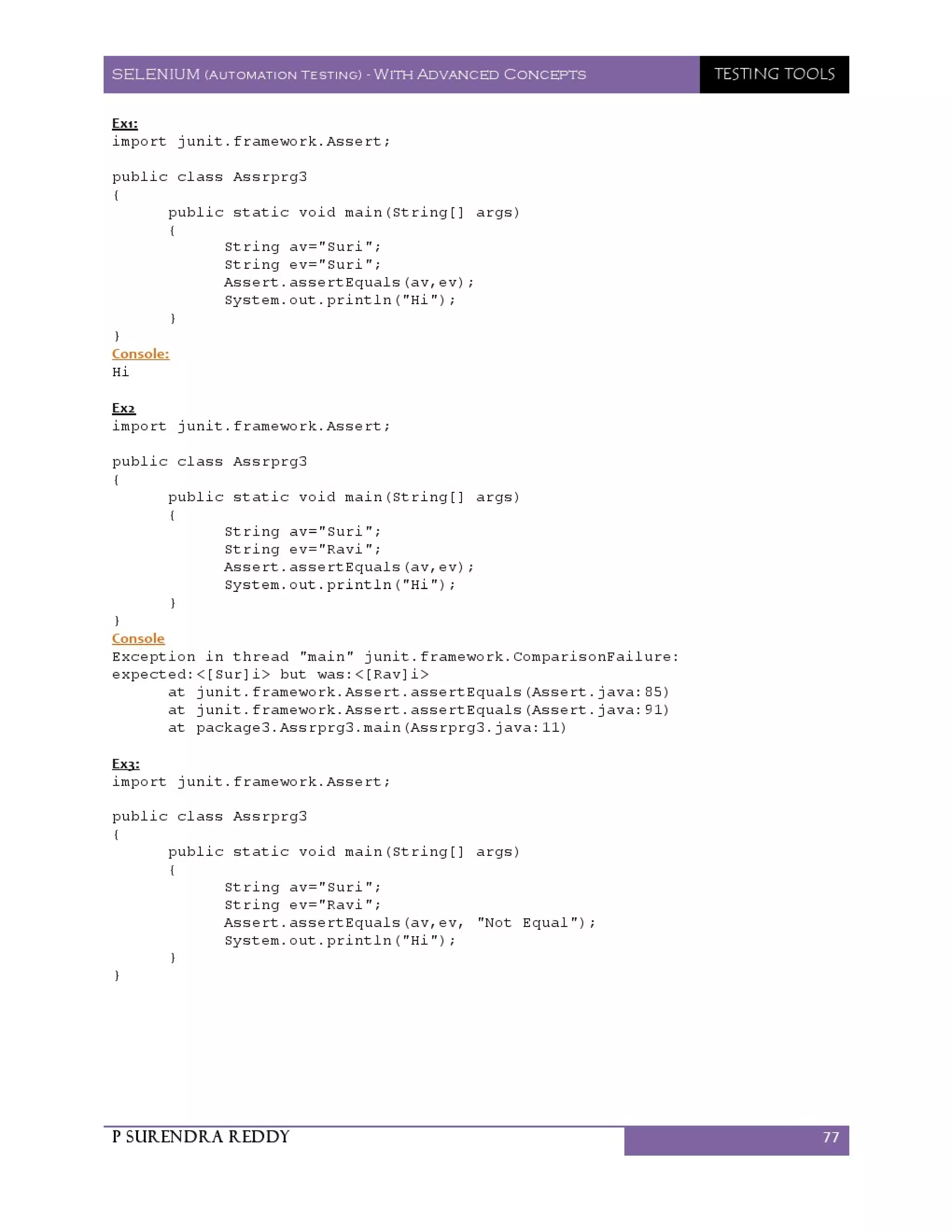 SELENIUM (AUTOMATION TESTING) - WITH ADVANCED CONCEPTS

TESTING TOOLS

Ex1:
import junit.framework.Assert;

public class Assrprg3
{
	public static void main(String[] args)
	{
		String av="Suri";
		String ev="Suri";
		Assert.assertEquals(av,ev);
		System.out.println("Hi");
	}
}
Console:
Hi

Ex2
import junit.framework.Assert;

public class Assrprg3
{
	public static void main(String[] args)
	{
		String av="Suri";
		String ev="Ravi";
		Assert.assertEquals(av,ev);
		System.out.println("Hi");
	}
}
Console
Exception in thread "main" junit.framework.ComparisonFailure: expected:<[Sur]i> but was:<[Rav]i>
	at junit.framework.Assert.assertEquals(Assert.java:85)
	at junit.framework.Assert.assertEquals(Assert.java:91)
	at package3.Assrprg3.main(Assrprg3.java:11)

Ex3:
import junit.framework.Assert;

public class Assrprg3
{
	public static void main(String[] args)
	{
		String av="Suri";
		String ev="Ravi";
		Assert.assertEquals(av,ev, "Not Equal");
		System.out.println("Hi");
	}
}

P SURENDRA REDDY

77